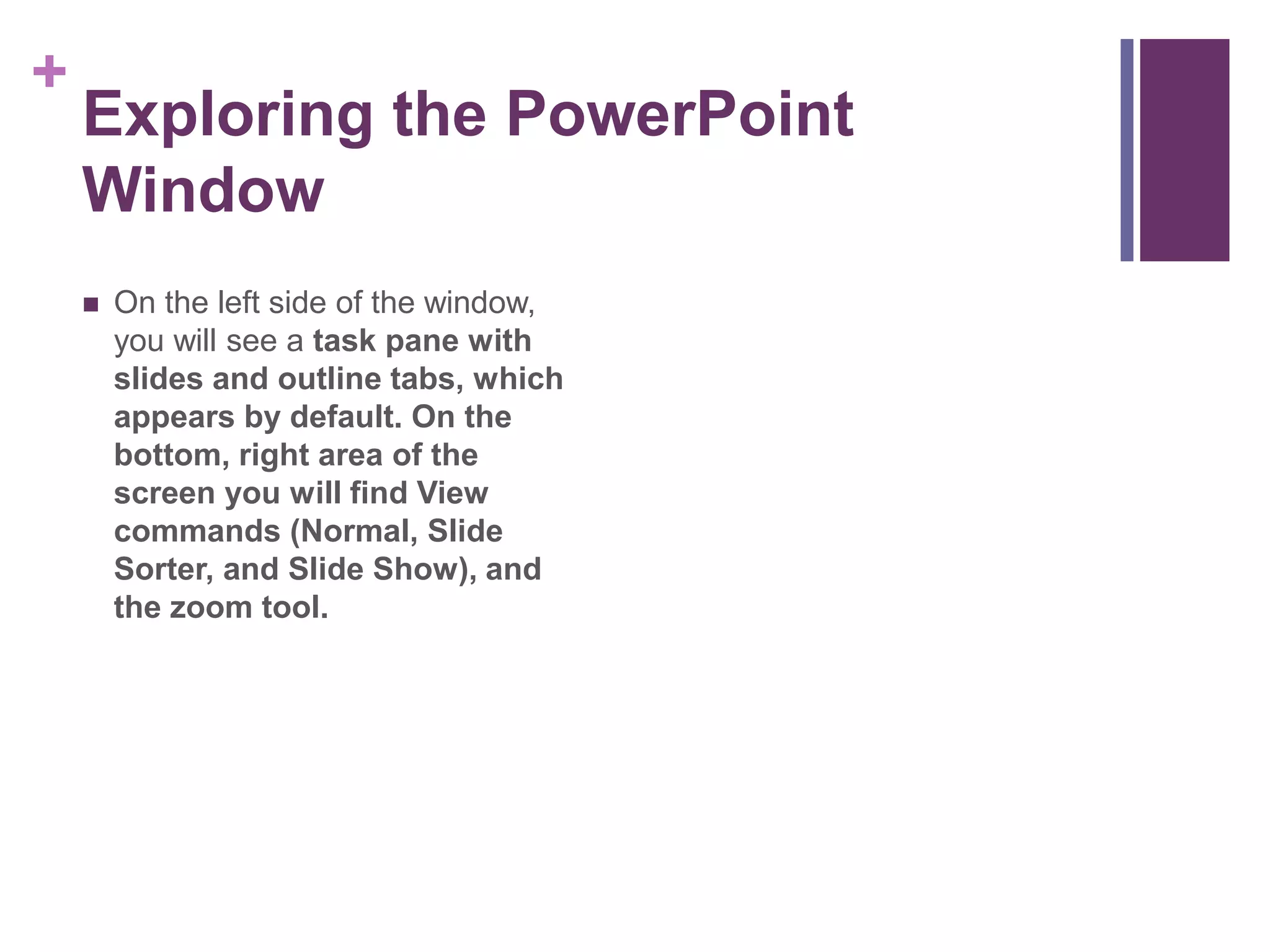 +
Exploring the PowerPoint Window

■ On the left side of the window, you will see a task pane with slides and outline tabs, which appears by default. On the bottom, right area of the screen you will find View commands (Normal, Slide Sorter, and Slide Show), and the zoom tool.